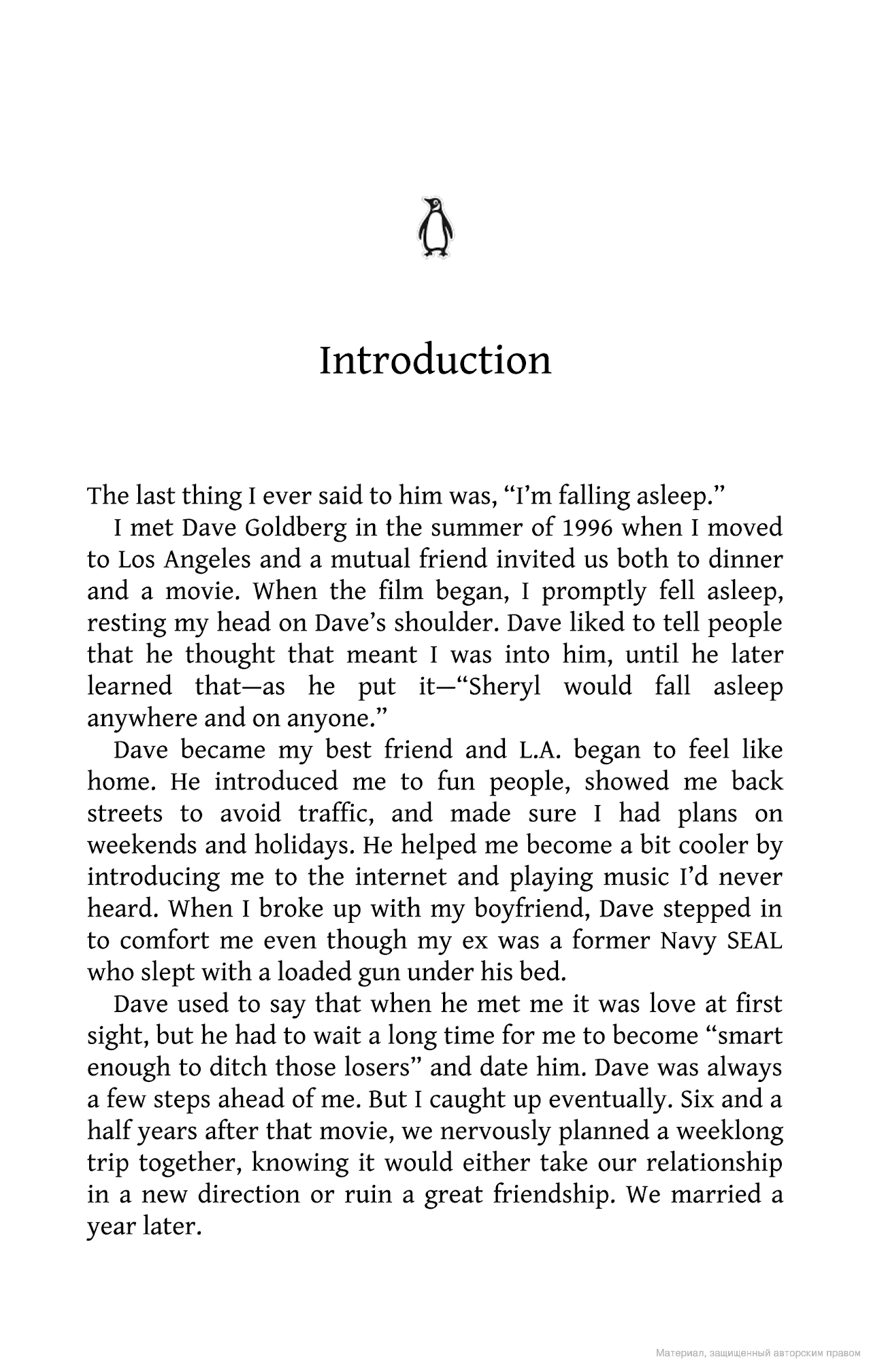 Introduction

The last thing I ever said to him was, “I’m falling asleep.”

I met Dave Goldberg in the summer of 1996 when I moved to Los Angeles and a mutual friend invited us both to dinner and a movie. When the film began, I promptly fell asleep, resting my head on Dave’s shoulder. Dave liked to tell people that he thought that meant I was into him, until he later learned that—as he put it—“Sheryl would fall asleep anywhere and on anyone.”

Dave became my best friend and L.A. began to feel like home. He introduced me to fun people, showed me back streets to avoid traffic, and made sure I had plans on weekends and holidays. He helped me become a bit cooler by introducing me to the internet and playing music I’d never heard. When I broke up with my boyfriend, Dave stepped in to comfort me even though my ex was a former Navy SEAL who slept with a loaded gun under his bed.

Dave used to say that when he met me it was love at first sight, but he had to wait a long time for me to become “smart enough to ditch those losers” and date him. Dave was always a few steps ahead of me. But I caught up eventually. Six and a half years after that movie, we nervously planned a weeklong trip together, knowing it would either take our relationship in a new direction or ruin a great friendship. We married a year later.

Материал, защищенный авторским правом